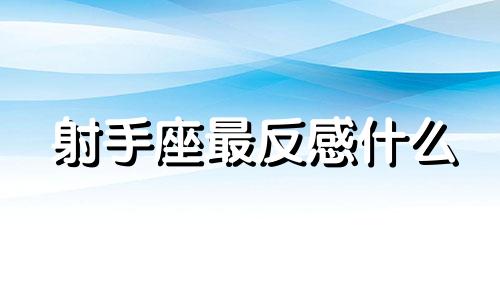 射手座最反感什么